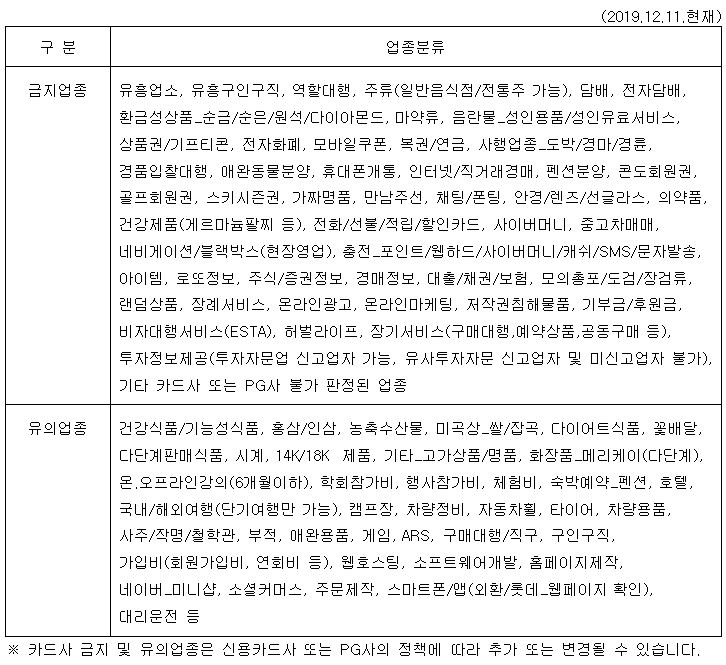 (2019.12.11.현재)

| 구 분 | 업종분류 |
|---|---|
| 금지업종 | 유흥업소, 유흥구인구직, 역할대행, 주류(일반음식점/전통주 가능), 담배, 전자담배, 환금성상품_순금/순은/원석/다이아몬드, 마약류, 음란물_성인용품/성인유료서비스, 상품권/기프티콘, 전자화폐, 모바일쿠폰, 복권/연금, 사행업종_도박/경마/경륜, 경품입찰대행, 애완동물분양, 휴대폰개통, 인터넷/직거래경매, 펜션분양, 콘도회원권, 골프회원권, 스키시즌권, 가짜명품, 만남주선, 채팅/폰팅, 안경/렌즈/선글라스, 의약품, 건강제품(게르마늄팔찌 등), 전화/선불/적립/할인카드, 사이버머니, 중고차매매, 네비게이션/블랙박스(현장영업), 충전_포인트/웹하드/사이버머니/캐쉬/SMS/문자발송, 아이템, 로또정보, 주식/증권정보, 경매정보, 대출/채권/보험, 모의총포/도검/장검류, 랜덤상품, 장례서비스, 온라인광고, 온라인마케팅, 저작권침해물품, 기부금/후원금, 비자대행서비스(ESTA), 허벌라이프, 장기서비스(구매대행,예약상품,공동구매 등), 투자정보제공(투자자문업 신고업자 가능, 유사투자자문 신고업자 및 미신고업자 불가), 기타 카드사 또는 PG사 불가 판정된 업종 |
| 유의업종 | 건강식품/기능성식품, 홍삼/인삼, 농축수산물, 미곡상_쌀/잡곡, 다이어트식품, 꽃배달, 다단계판매식품, 시계, 14K/18K 제품, 기타_고가상품/명품, 화장품_메리케이(다단계), 온.오프라인강의(6개월이하), 학회참가비, 행사참가비, 체험비, 숙박예약_펜션, 호텔, 국내/해외여행(단기여행만 가능), 캠프장, 차량정비, 자동차휠, 타이어, 차량용품, 사주/작명/철학관, 부적, 애완용품, 게임, ARS, 구매대행/직구, 구인구직, 가입비(회원가입비, 연회비 등), 웹호스팅, 소프트웨어개발, 홈페이지제작, 네이버_미니샵, 소셜커머스, 주문제작, 스마트폰/앱(외환/롯데_웹페이지 확인), 대리운전 등 |

※ 카드사 금지 및 유의업종은 신용카드사 또는 PG사의 정책에 따라 추가 또는 변경될 수 있습니다.